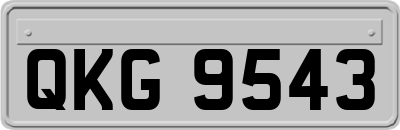 QKG 9543